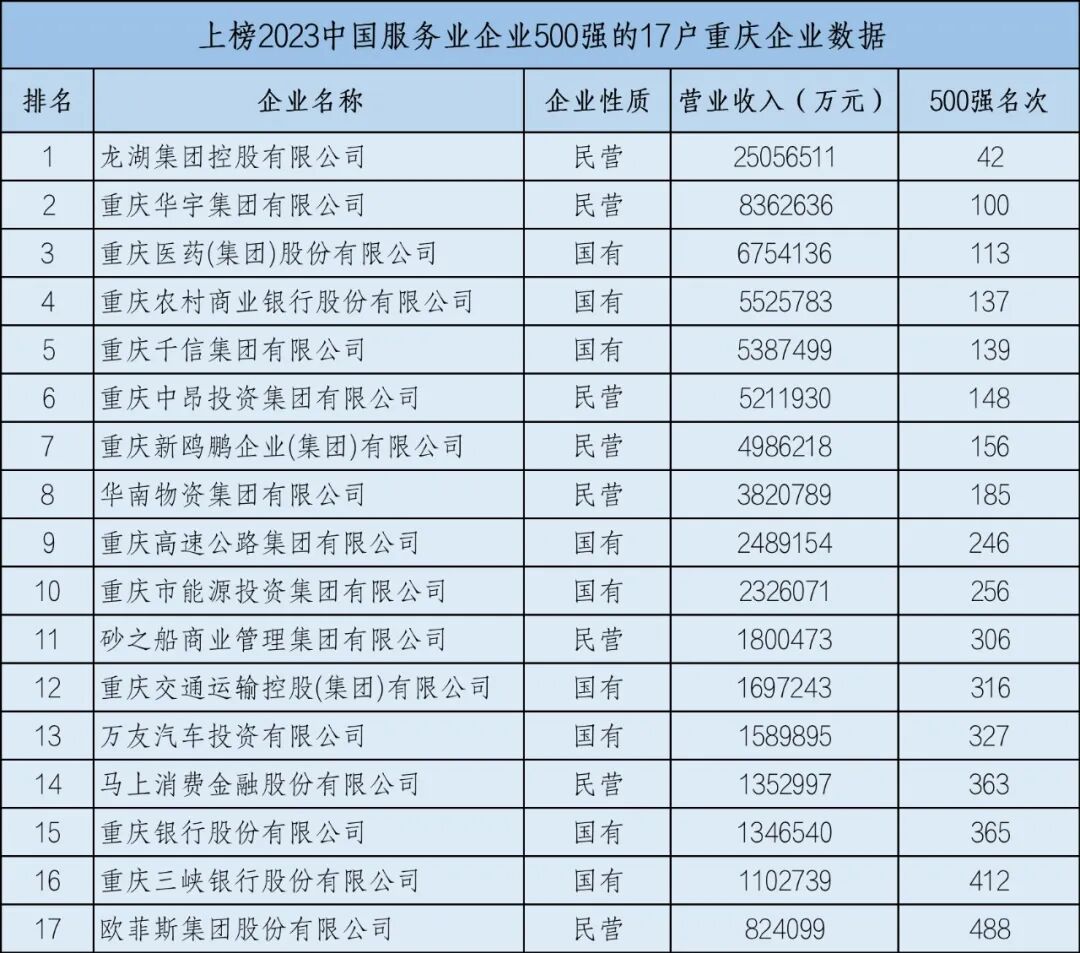 上榜2023中国服务业企业500强的17户重庆企业数据

| 排名 | 企业名称 | 企业性质 | 营业收入（万元） | 500强名次 |
|---|---|---|---|---|
| 1 | 龙湖集团控股有限公司 | 民营 | 25056511 | 42 |
| 2 | 重庆华宇集团有限公司 | 民营 | 8362636 | 100 |
| 3 | 重庆医药(集团)股份有限公司 | 国有 | 6754136 | 113 |
| 4 | 重庆农村商业银行股份有限公司 | 国有 | 5525783 | 137 |
| 5 | 重庆千信集团有限公司 | 国有 | 5387499 | 139 |
| 6 | 重庆中昂投资集团有限公司 | 民营 | 5211930 | 148 |
| 7 | 重庆新鸥鹏企业(集团)有限公司 | 民营 | 4986218 | 156 |
| 8 | 华南物资集团有限公司 | 民营 | 3820789 | 185 |
| 9 | 重庆高速公路集团有限公司 | 国有 | 2489154 | 246 |
| 10 | 重庆市能源投资集团有限公司 | 国有 | 2326071 | 256 |
| 11 | 砂之船商业管理集团有限公司 | 民营 | 1800473 | 306 |
| 12 | 重庆交通运输控股(集团)有限公司 | 国有 | 1697243 | 316 |
| 13 | 万友汽车投资有限公司 | 国有 | 1589895 | 327 |
| 14 | 马上消费金融股份有限公司 | 民营 | 1352997 | 363 |
| 15 | 重庆银行股份有限公司 | 国有 | 1346540 | 365 |
| 16 | 重庆三峡银行股份有限公司 | 国有 | 1102739 | 412 |
| 17 | 欧菲斯集团股份有限公司 | 民营 | 824099 | 488 |